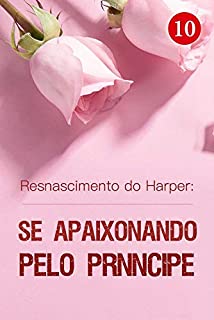 10

Resnascimento do Harper:

SE APAIXONANDO PELO PRNNCIPE